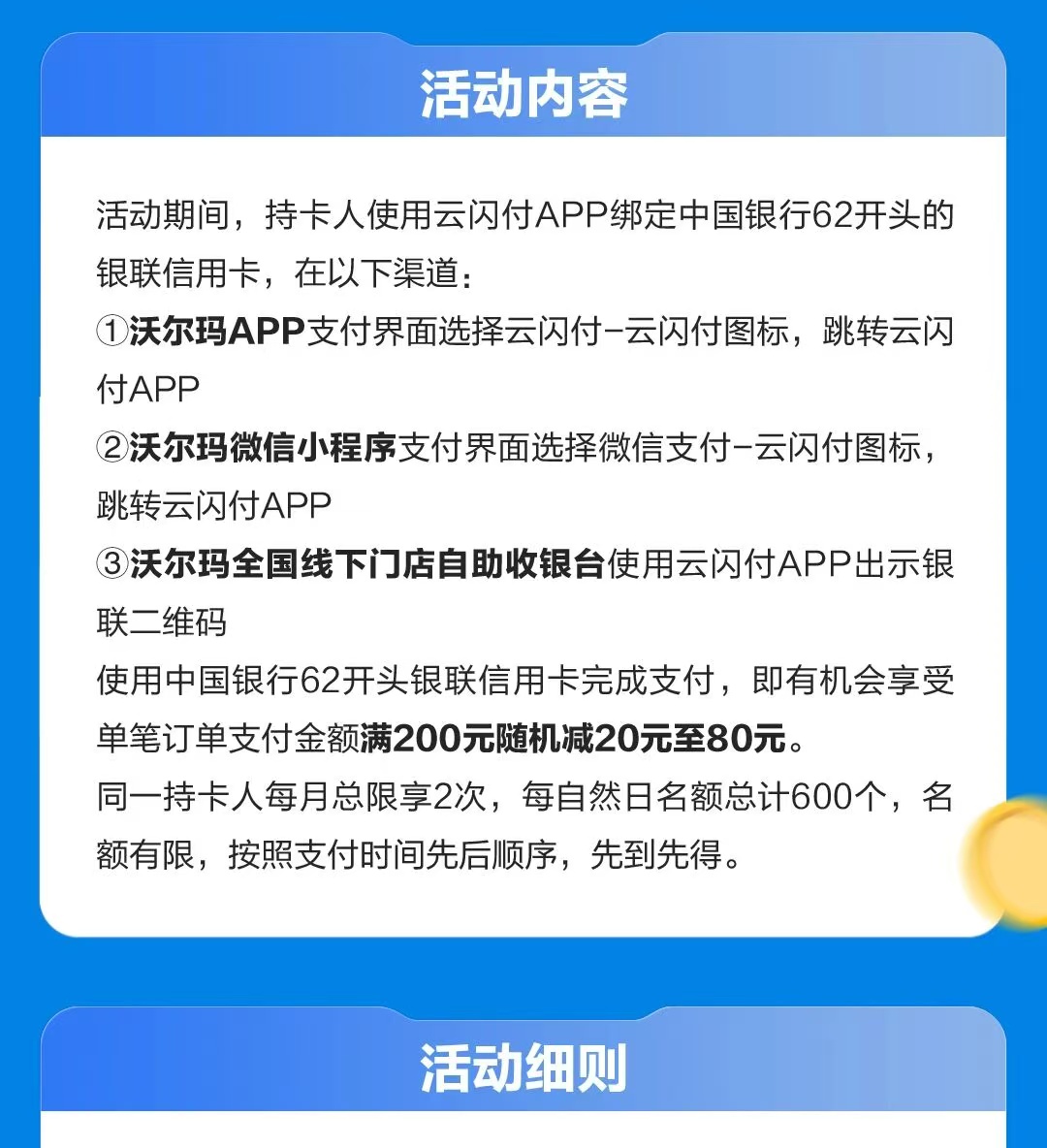 活动内容

活动期间，持卡人使用云闪付APP绑定中国银行62开头的银联信用卡，在以下渠道：
①沃尔玛APP支付界面选择云闪付-云闪付图标，跳转云闪付APP
②沃尔玛微信小程序支付界面选择微信支付-云闪付图标，跳转云闪付APP
③沃尔玛全国线下门店自助收银台使用云闪付APP出示银联二维码
使用中国银行62开头银联信用卡完成支付，即有机会享受单笔订单支付金额满200元随机减20元至80元。
同一持卡人每月总限享2次，每自然日名额总计600个，名额有限，按照支付时间先后顺序，先到先得。

活动细则